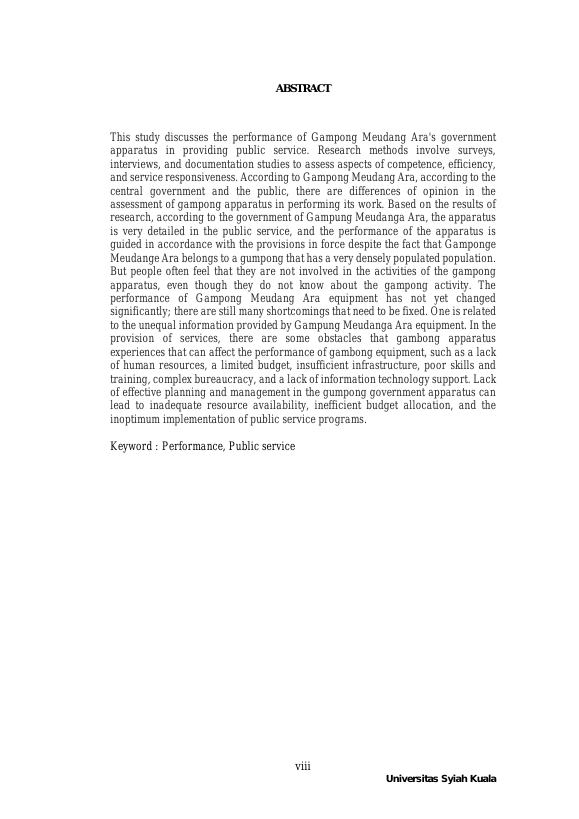 ABSTRACT

This study discusses the performance of Gampong Meudang Ara's government apparatus in providing public service. Research methods involve surveys, interviews, and documentation studies to assess aspects of competence, efficiency, and service responsiveness. According to Gampong Meudang Ara, according to the central government and the public, there are differences of opinion in the assessment of gampong apparatus in performing its work. Based on the results of research, according to the government of Gampung Meudanga Ara, the apparatus is very detailed in the public service, and the performance of the apparatus is guided in accordance with the provisions in force despite the fact that Gamponge Meudange Ara belongs to a gumpong that has a very densely populated population. But people often feel that they are not involved in the activities of the gampong apparatus, even though they do not know about the gampong activity. The performance of Gampong Meudang Ara equipment has not yet changed significantly; there are still many shortcomings that need to be fixed. One is related to the unequal information provided by Gampung Meudanga Ara equipment. In the provision of services, there are some obstacles that gambong apparatus experiences that can affect the performance of gambong equipment, such as a lack of human resources, a limited budget, insufficient infrastructure, poor skills and training, complex bureaucracy, and a lack of information technology support. Lack of effective planning and management in the gumpong government apparatus can lead to inadequate resource availability, inefficient budget allocation, and the inoptimum implementation of public service programs.

Keyword : Performance, Public service

viii

Universitas Syiah Kuala